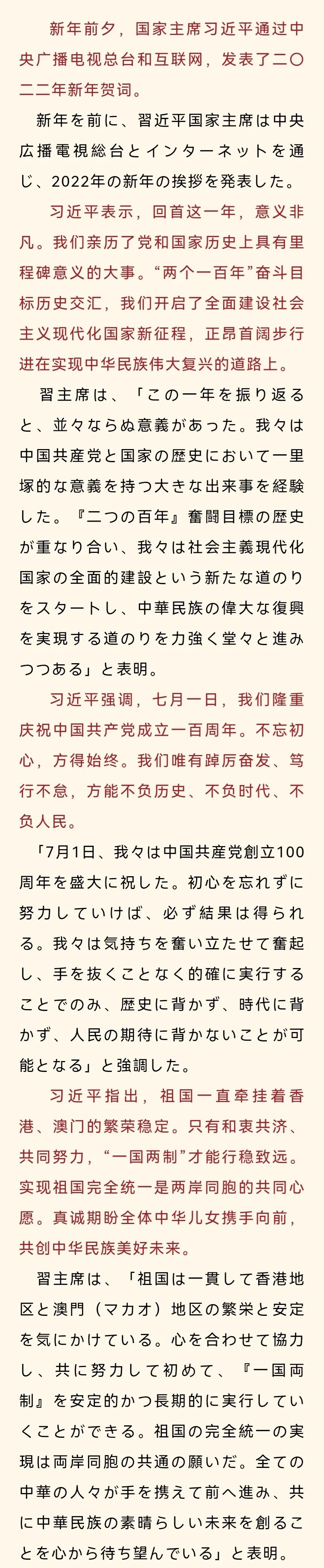 新年前夕，国家主席习近平通过中央广播电视总台和互联网，发表了二〇二二年新年贺词。

新年を前に、習近平国家主席は中央広播電視総台とインターネットを通じ、2022年の新年の挨拶を発表した。

习近平表示，回首这一年，意义非凡。我们亲历了党和国家历史上具有里程碑意义的大事。“两个一百年”奋斗目标历史交汇，我们开启了全面建设社会主义现代化国家新征程，正昂首阔步行进在实现中华民族伟大复兴的道路上。

習主席は、「この一年を振り返ると、並々ならぬ意義があった。我々は中国共産党と国家の歴史において一里塚的な意義を持つ大きな出来事を経験した。『二つの百年』奮闘目標の歴史が重なり合い、我々は社会主義現代化国家の全面的建設という新たな道のりをスタートし、中華民族の偉大な復興を実現する道のりを力強く堂々と進みつつある」と表明。

习近平强调，七月一日，我们隆重庆祝中国共产党成立一百周年。不忘初心，方得始终。我们唯有踔厉奋发、笃行不怠，方能不负历史、不负时代、不负人民。

「7月1日、我々は中国共産党創立100周年を盛大に祝した。初心を忘れずに努力していけば、必ず結果は得られる。我々は気持ちを奮い立たせて奮起し、手を抜くことなく的確に実行することでのみ、歴史に背かず、時代に背かず、人民の期待に背かないことが可能となる」と強調した。

习近平指出，祖国一直牵挂着香港、澳门的繁荣稳定。只有和衷共济、共同努力，“一国两制”才能行稳致远。实现祖国完全统一是两岸同胞的共同心愿。真诚期盼全体中华儿女携手向前，共创中华民族美好未来。

習主席は、「祖国は一貫して香港地区と澳門（マカオ）地区の繁栄と安定を気にかけている。心を合わせて協力し、共に努力して初めて、『一国両制』を安定的かつ長期的に実行していくことができる。祖国の完全統一の実現は両岸同胞の共通の願いだ。全ての中華の人々が手を携えて前へ進み、共に中華民族の素晴らしい未来を創ることを心から待ち望んでいる」と表明。